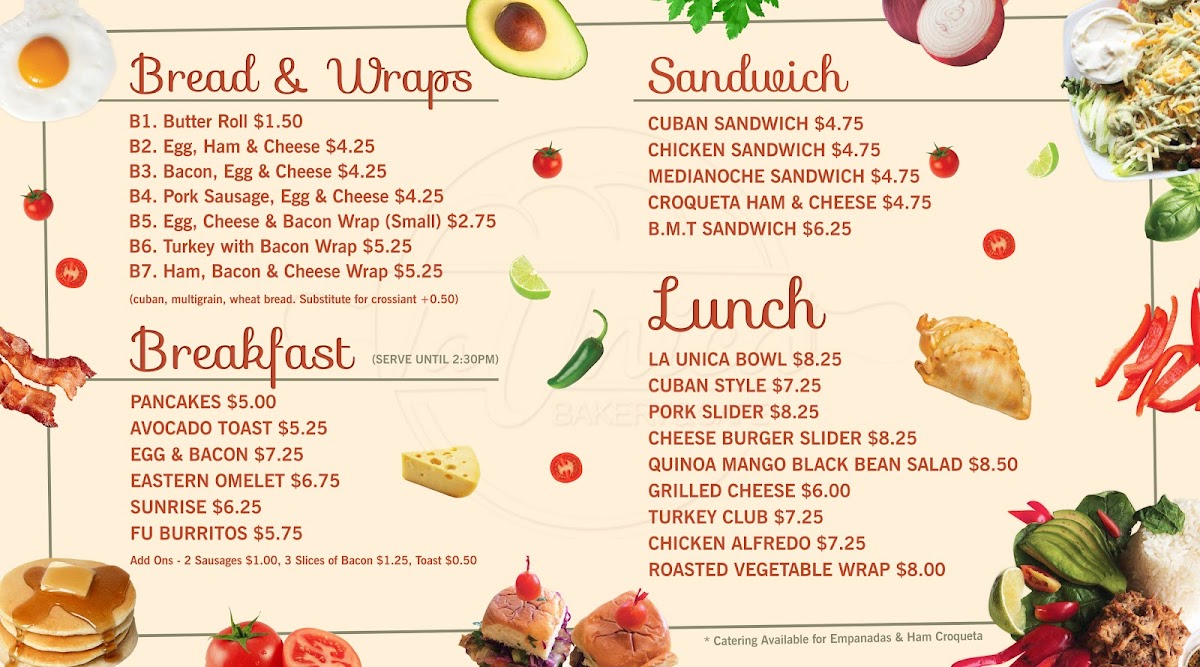 Bread & Wraps

B1. Butter Roll $1.50
B2. Egg, Ham & Cheese $4.25
B3. Bacon, Egg & Cheese $4.25
B4. Pork Sausage, Egg & Cheese $4.25
B5. Egg, Cheese & Bacon Wrap (Small) $2.75
B6. Turkey with Bacon Wrap $5.25
B7. Ham, Bacon & Cheese Wrap $5.25

(cuban, multigrain, wheat bread. Substitute for crossiant +0.50)

Breakfast (SERVE UNTIL 2:30PM)

PANCAKES $5.00
AVOCADO TOAST $5.25
EGG & BACON $7.25
EASTERN OMELET $6.75
SUNRISE $6.25
FU BURRITOS $5.75

Add Ons - 2 Sausages $1.00, 3 Slices of Bacon $1.25, Toast $0.50

Sandwich

CUBAN SANDWICH $4.75
CHICKEN SANDWICH $4.75
MEDIANOCHE SANDWICH $4.75
CROQUETA HAM & CHEESE $4.75
B.M.T SANDWICH $6.25

Lunch

LA UNICA BOWL $8.25
CUBAN STYLE $7.25
PORK SLIDER $8.25
CHEESE BURGER SLIDER $8.25
QUINOA MANGO BLACK BEAN SALAD $8.50
GRILLED CHEESE $6.00
TURKEY CLUB $7.25
CHICKEN ALFREDO $7.25
ROASTED VEGETABLE WRAP $8.00

* Catering Available for Empanadas & Ham Croqueta

BAKERY